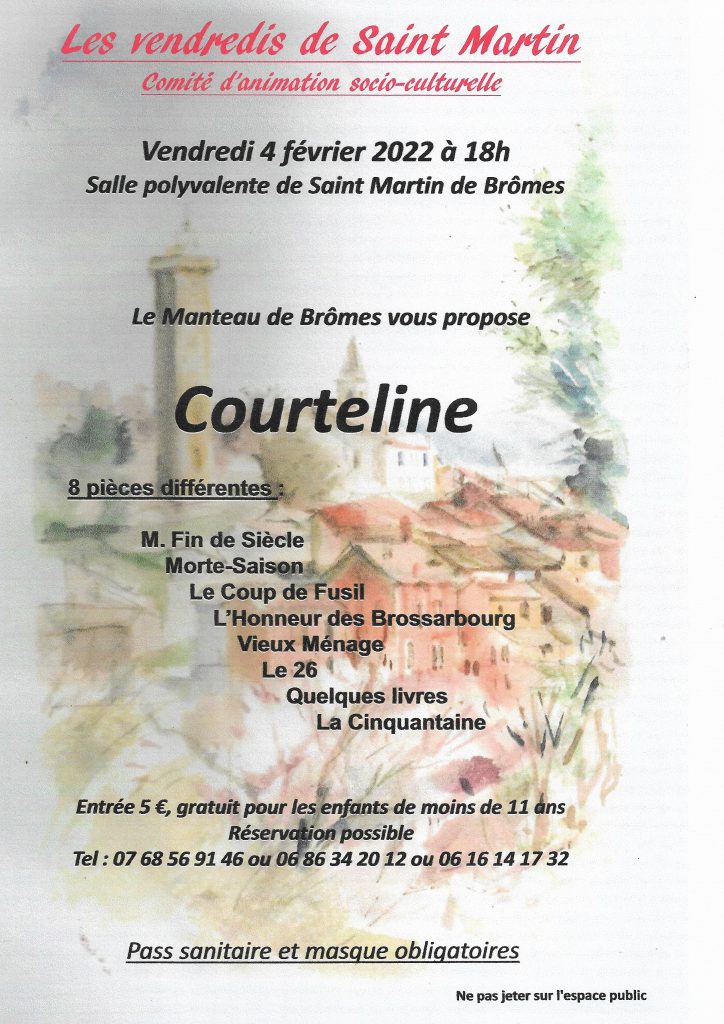 Les vendredis de Saint Martin
Comité d'animation socio-culturelle

Vendredi 4 février 2022 à 18h
Salle polyvalente de Saint Martin de Brômes

Le Manteau de Brômes vous propose

Courteline

8 pièces différentes :

M. Fin de Siècle
Morte-Saison
Le Coup de Fusil
L'Honneur des Brossarbourg
Vieux Ménage
Le 26
Quelques livres
La Cinquantaine

Entrée 5 €, gratuit pour les enfants de moins de 11 ans
Réservation possible
Tel : 07 68 56 91 46 ou 06 86 34 20 12 ou 06 16 14 17 32

Pass sanitaire et masque obligatoires

Ne pas jeter sur l'espace public